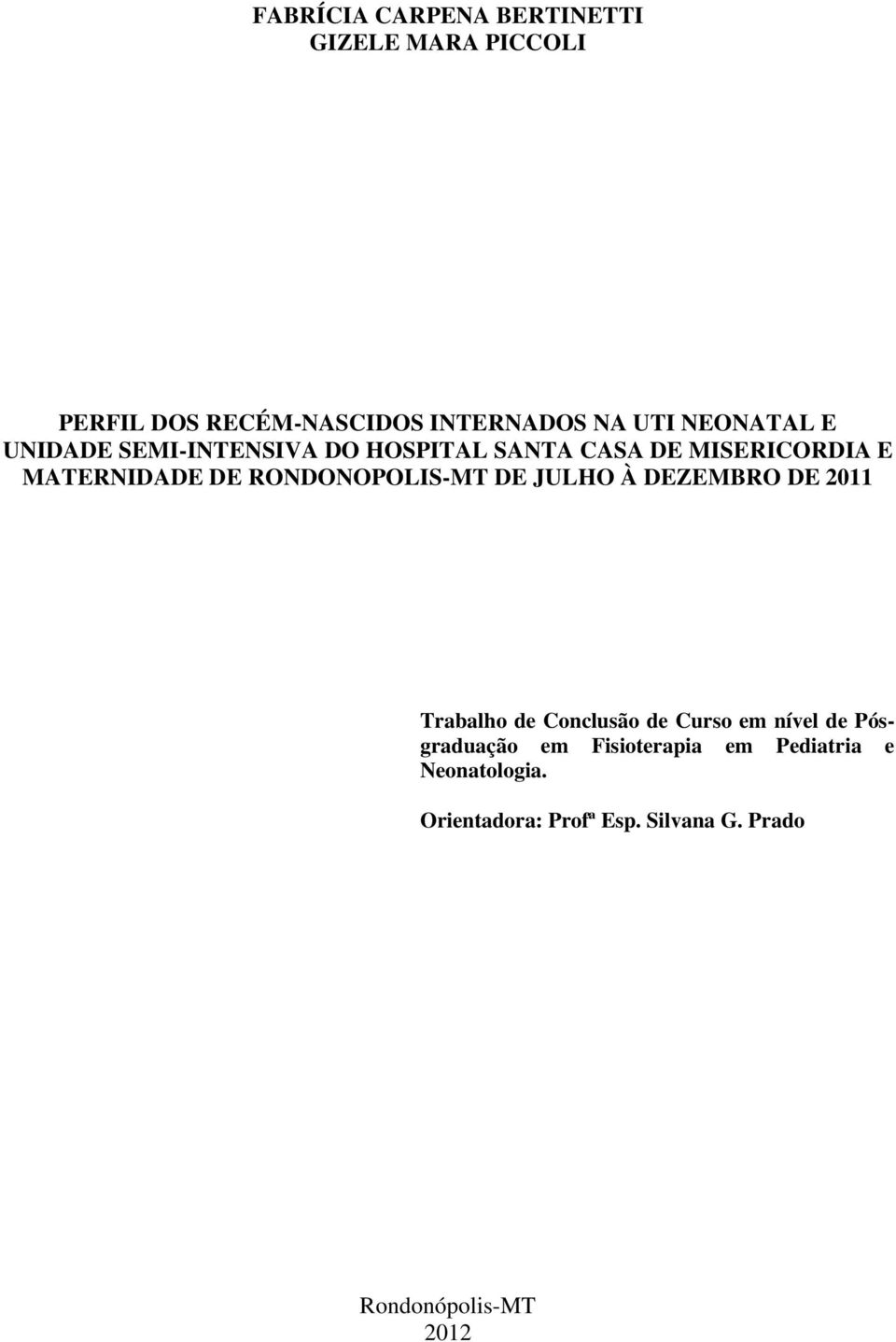 FABRÍCIA CARPENA BERTINETTI
GIZELE MARA PICCOLI

PERFIL DOS RECÉM-NASCIDOS INTERNADOS NA UTI NEONATAL E UNIDADE SEMI-INTENSIVA DO HOSPITAL SANTA CASA DE MISERICORDIA E MATERNIDADE DE RONDONOPOLIS-MT DE JULHO À DEZEMBRO DE 2011

Trabalho de Conclusão de Curso em nível de Pós-graduação em Fisioterapia em Pediatria e Neonatologia.

Orientadora: Profª Esp. Silvana G. Prado

Rondonópolis-MT
2012